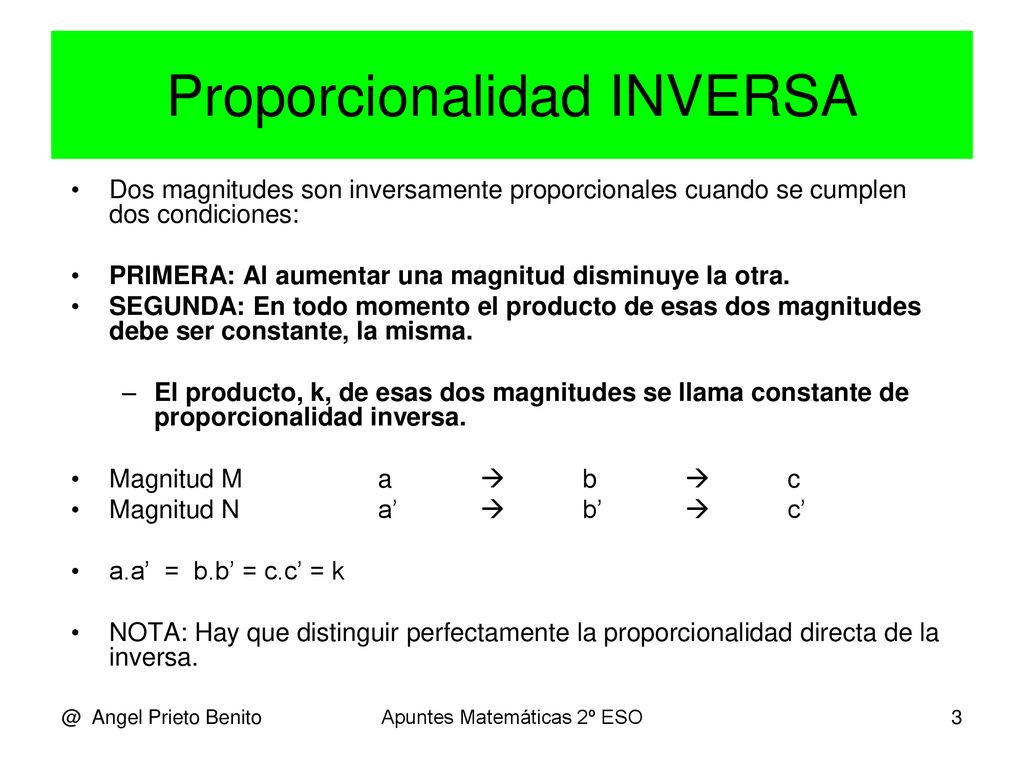 Proporcionalidad INVERSA

• Dos magnitudes son inversamente proporcionales cuando se cumplen dos condiciones:

• PRIMERA: Al aumentar una magnitud disminuye la otra.
• SEGUNDA: En todo momento el producto de esas dos magnitudes debe ser constante, la misma.

– El producto, k, de esas dos magnitudes se llama constante de proporcionalidad inversa.

• Magnitud M a → b → c
• Magnitud N a’ → b’ → c’

• a.a’ = b.b’ = c.c’ = k

• NOTA: Hay que distinguir perfectamente la proporcionalidad directa de la inversa.

@ Angel Prieto Benito Apuntes Matemáticas 2º ESO 3